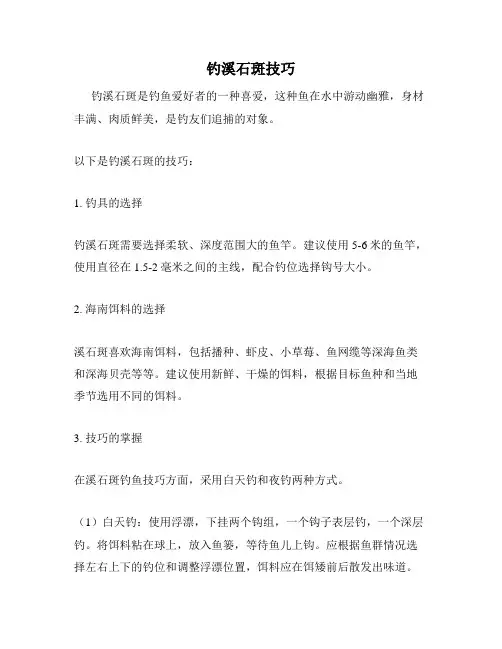 钓溪石斑技巧

钓溪石斑是钓鱼爱好者的一种喜爱，这种鱼在水中游动幽雅，身材丰满、肉质鲜美，是钓友们追捕的对象。

以下是钓溪石斑的技巧：

1. 钓具的选择

钓溪石斑需要选择柔软、深度范围大的鱼竿。建议使用 5-6 米的鱼竿，使用直径在 1.5-2 毫米之间的主线，配合钓位选择钩号大小。

2. 海南饵料的选择

溪石斑喜欢海南饵料，包括播种、虾皮、小草莓、鱼网缆等深海鱼类和深海贝壳等等。建议使用新鲜、干燥的饵料，根据目标鱼种和当地季节选用不同的饵料。

3. 技巧的掌握

在溪石斑钓鱼技巧方面，采用白天钓和夜钓两种方式。

（1）白天钓：使用浮漂，下挂两个钩组，一个钩子表层钓，一个深层钓。将饵料粘在球上，放入鱼篓，等待鱼儿上钩。应根据鱼群情况选择左右上下的钓位和调整浮漂位置，饵料应在饵矮前后散发出味道。